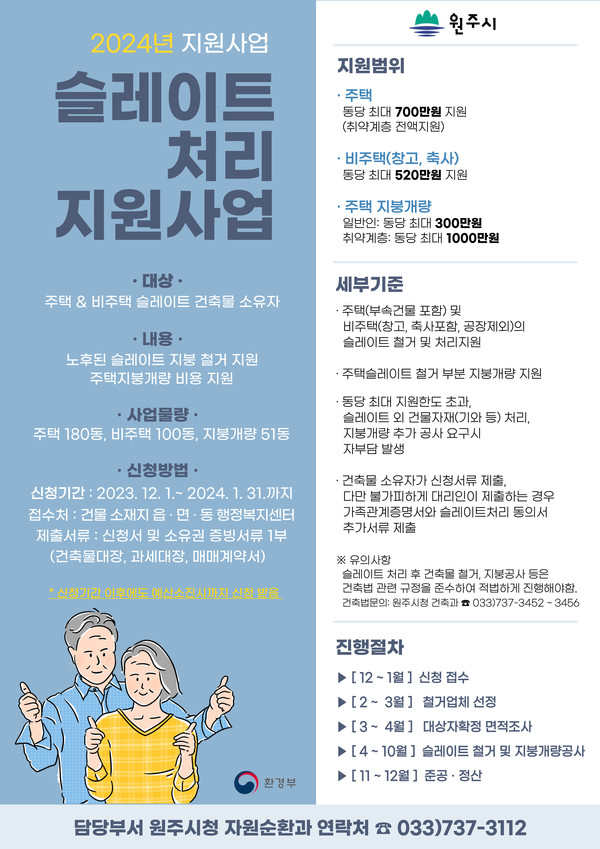 2024년 지원사업

슬레이트 처리 지원사업

· 대상 ·

주택 & 비주택 슬레이트 건축물 소유자

· 내용 ·

노후된 슬레이트 지붕 철거 지원
주택지붕개량 비용 지원

· 사업물량 ·

주택 180동, 비주택 100동, 지붕개량 51동

· 신청방법 ·

신청기간 : 2023. 12. 1.~ 2024. 1. 31.까지
접수처 : 건물 소재지 읍 · 면 · 동 행정복지센터
제출서류 : 신청서 및 소유권 증빙서류 1부
(건축물대장, 과세대장, 매매계약서)

* 신청기간 이후에도 예산소진시까지 신청 받음

환경부

원주시

지원범위

· 주택
동당 최대 700만원 지원
(취약계층 전액지원)

· 비주택(창고, 축사)
동당 최대 520만원 지원

· 주택 지붕개량
일반인: 동당 최대 300만원
취약계층: 동당 최대 1000만원

세부기준

· 주택(부속건물 포함) 및 비주택(창고, 축사포함, 공장제외)의 슬레이트 철거 및 처리지원

· 주택슬레이트 철거 부분 지붕개량 지원

· 동당 최대 지원한도 초과, 슬레이트 외 건물자재(기와 등) 처리, 지붕개량 추가 공사 요구시 자부담 발생

· 건축물 소유자가 신청서류 제출, 다만 불가피하게 대리인이 제출하는 경우 가족관계증명서와 슬레이트처리 동의서 추가서류 제출

※ 유의사항
슬레이트 처리 후 건축물 철거, 지붕공사 등은 건축법 관련 규정을 준수하여 적법하게 진행해야함.
건축법문의: 원주시청 건축과 ☎ 033)737-3452 ~ 3456

진행절차

▶ [ 12 ~ 1월 ] 신청 접수
▶ [ 2 ~ 3월 ] 철거업체 선정
▶ [ 3 ~ 4월 ] 대상자확정 면적조사
▶ [ 4 ~ 10월 ] 슬레이트 철거 및 지붕개량공사
▶ [ 11 ~ 12월 ] 준공 · 정산

담당부서 원주시청 자원순환과 연락처 ☎ 033)737-3112